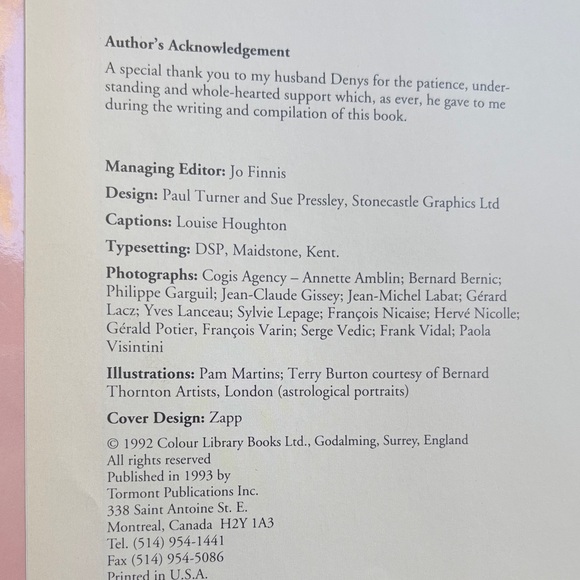 Author's Acknowledgement

A special thank you to my husband Denys for the patience, understanding and whole-hearted support which, as ever, he gave to me during the writing and compilation of this book.

Managing Editor: Jo Finnis

Design: Paul Turner and Sue Pressley, Stonecastle Graphics Ltd

Captions: Louise Houghton

Typesetting: DSP, Maidstone, Kent.

Photographs: Cogis Agency – Annette Amblin; Bernard Bernic; Philippe Garguil; Jean-Claude Gissey; Jean-Michel Labat; Gérard Lacz; Yves Lanceau; Sylvie Lepage; François Nicaise; Hervé Nicolle; Gérald Potier, François Varin; Serge Vedic; Frank Vidal; Paola Visintini

Illustrations: Pam Martins; Terry Burton courtesy of Bernard Thornton Artists, London (astrological portraits)

Cover Design: Zapp

© 1992 Colour Library Books Ltd., Godalming, Surrey, England
All rights reserved
Published in 1993 by
Tormont Publications Inc.
338 Saint Antoine St. E.
Montreal, Canada H2Y 1A3
Tel. (514) 954-1441
Fax (514) 954-5086
Printed in U.S.A.